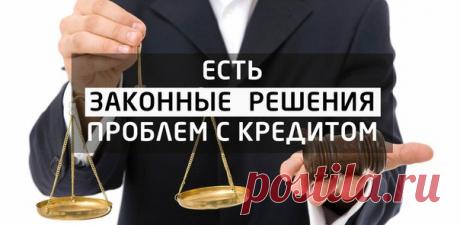 ЕСТЬ
ЗАКОННЫЕ РЕШЕНИЯ
ПРОБЛЕМ С КРЕДИТОМ

postila.ru